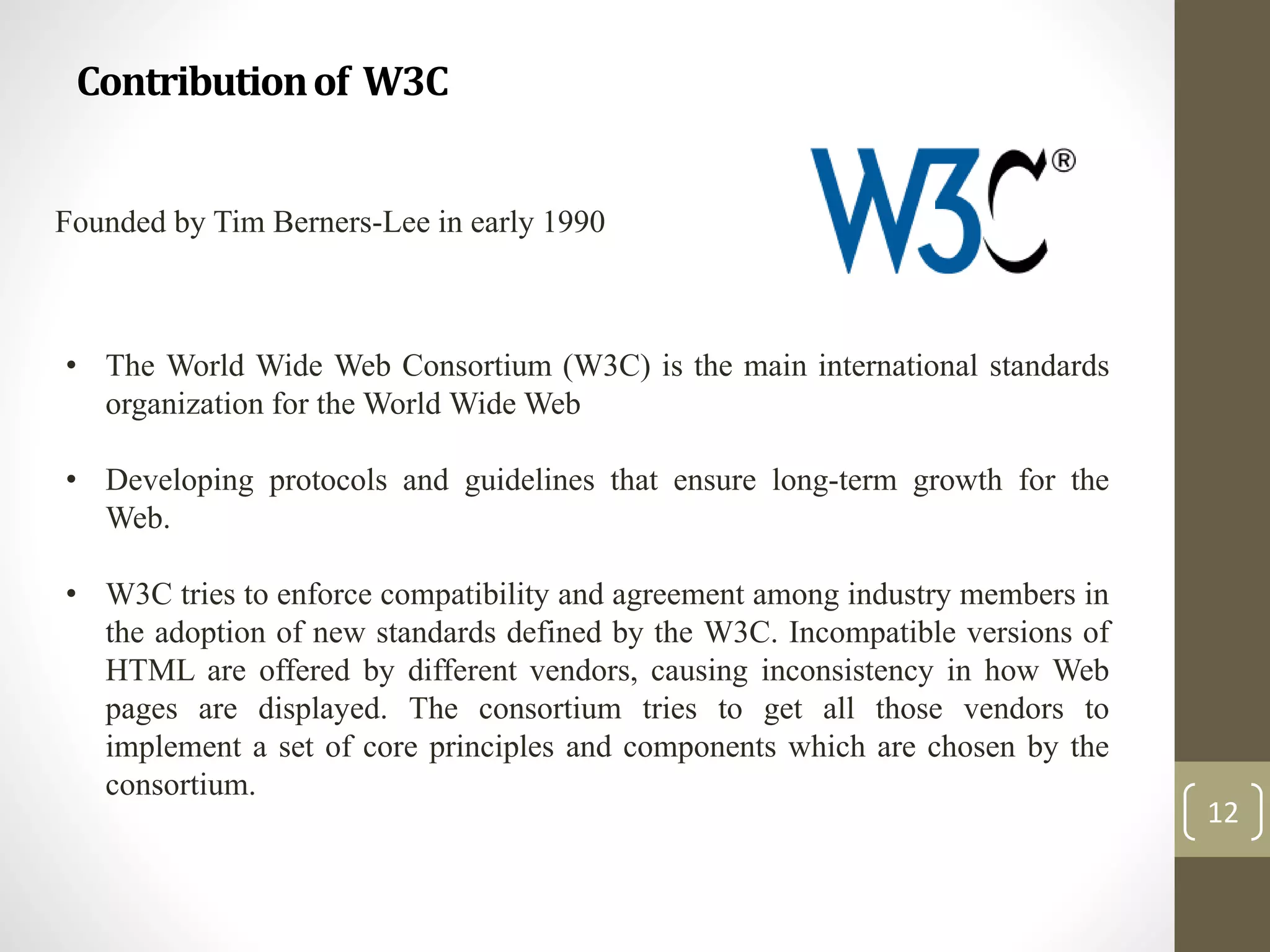 Contribution of W3C

Founded by Tim Berners-Lee in early 1990

W3C®

• The World Wide Web Consortium (W3C) is the main international standards organization for the World Wide Web

• Developing protocols and guidelines that ensure long-term growth for the Web.

• W3C tries to enforce compatibility and agreement among industry members in the adoption of new standards defined by the W3C. Incompatible versions of HTML are offered by different vendors, causing inconsistency in how Web pages are displayed. The consortium tries to get all those vendors to implement a set of core principles and components which are chosen by the consortium.

12